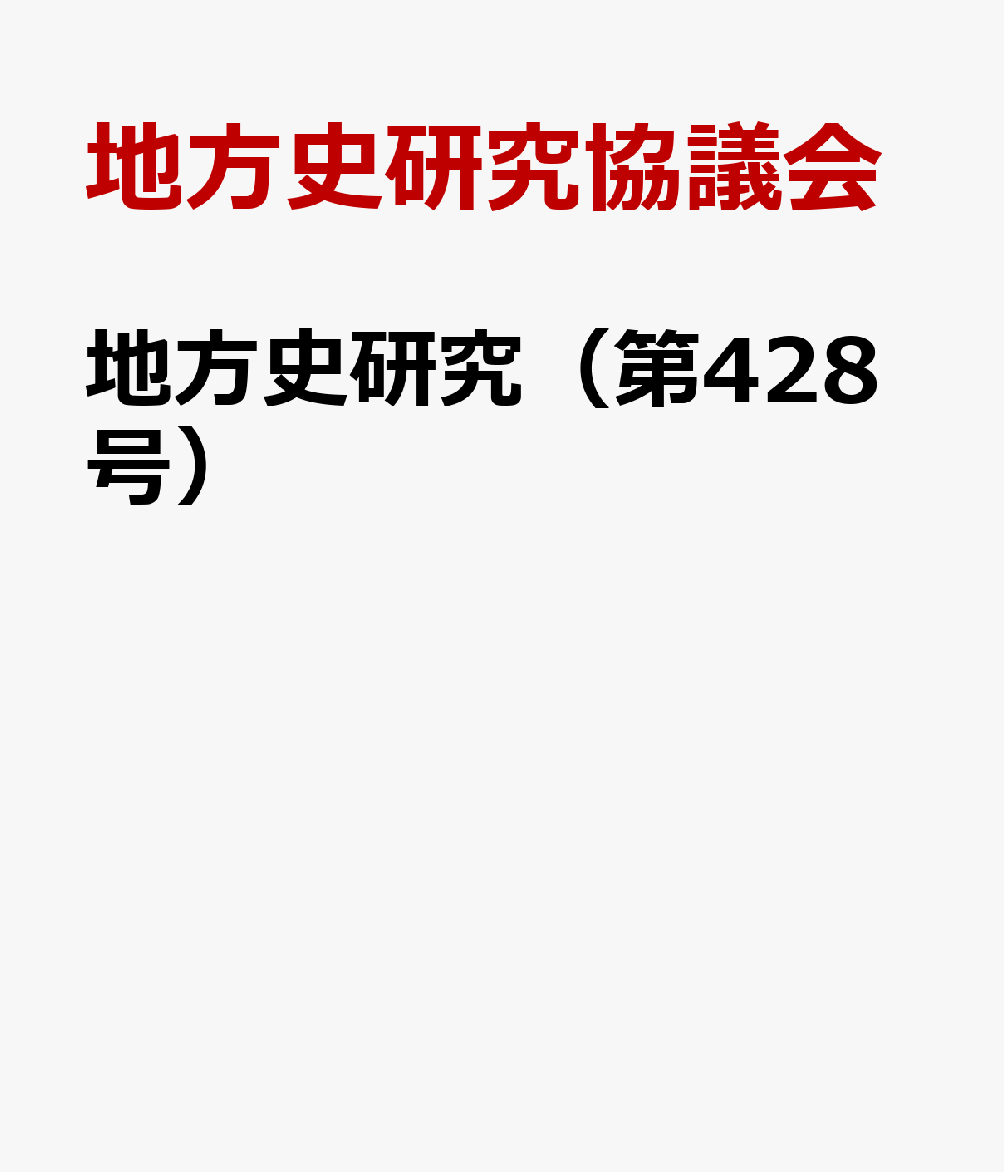 地方史研究協議会

地方史研究（第428号）